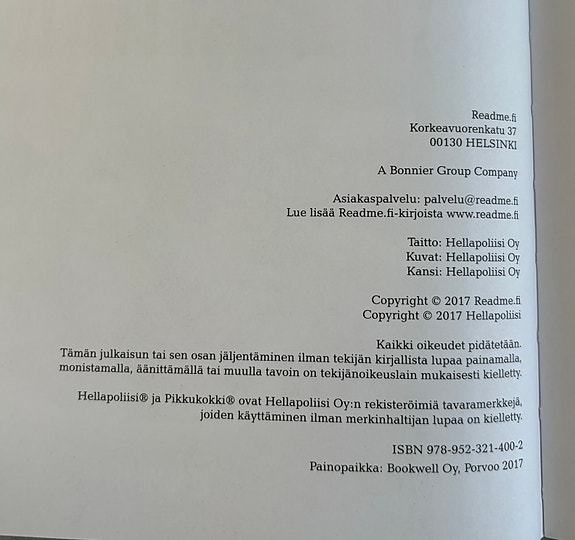 Readme.fi
Korkeavuorenkatu 37
00130 HELSINKI

A Bonnier Group Company

Asiakaspalvelu: palvelu@readme.fi
Lue lisää Readme.fi-kirjoista www.readme.fi

Taitto: Hellapoliisi Oy
Kuvat: Hellapoliisi Oy
Kansi: Hellapoliisi Oy

Copyright © 2017 Readme.fi
Copyright © 2017 Hellapoliisi

Kaikki oikeudet pidätetään.
Tämän julkaisun tai sen osan jäljentäminen ilman tekijän kirjallista lupaa painamalla, monistamalla, äänittämällä tai muulla tavoin on tekijänoikeuslain mukaisesti kielletty.

Hellapoliisi® ja Pikkukokki® ovat Hellapoliisi Oy:n rekisteröimiä tavaramerkkejä, joiden käyttäminen ilman merkinhaltijan lupaa on kielletty.

ISBN 978-952-321-400-2
Painopaikka: Bookwell Oy, Porvoo 2017